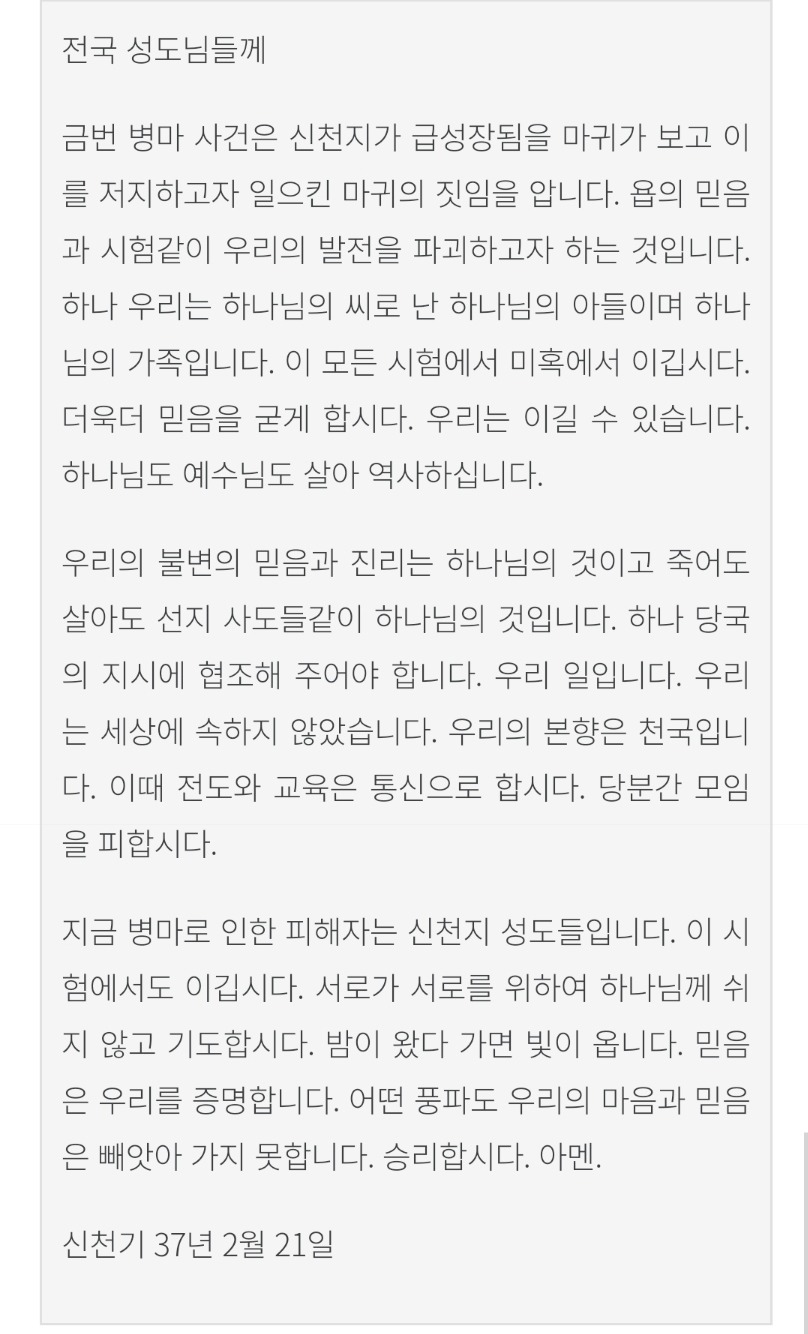 전국 성도님들께

금번 병마 사건은 신천지가 급성장됨을 마귀가 보고 이를 저지하고자 일으킨 마귀의 짓임을 압니다. 욥의 믿음과 시험같이 우리의 발전을 파괴하고자 하는 것입니다. 하나 우리는 하나님의 씨로 난 하나님의 아들이며 하나님의 가족입니다. 이 모든 시험에서 미혹에서 이깁시다. 더욱더 믿음을 굳게 합시다. 우리는 이길 수 있습니다. 하나님도 예수님도 살아 역사하십니다.

우리의 불변의 믿음과 진리는 하나님의 것이고 죽어도 살아도 선지 사도들같이 하나님의 것입니다. 하나 당국의 지시에 협조해 주어야 합니다. 우리 일입니다. 우리는 세상에 속하지 않았습니다. 우리의 본향은 천국입니다. 이때 전도와 교육은 통신으로 합시다. 당분간 모임을 피합시다.

지금 병마로 인한 피해자는 신천지 성도들입니다. 이 시험에서도 이깁시다. 서로가 서로를 위하여 하나님께 쉬지 않고 기도합시다. 밤이 왔다 가면 빛이 옵니다. 믿음은 우리를 증명합니다. 어떤 풍파도 우리의 마음과 믿음은 빼앗아 가지 못합니다. 승리합시다. 아멘.

신천기 37년 2월 21일